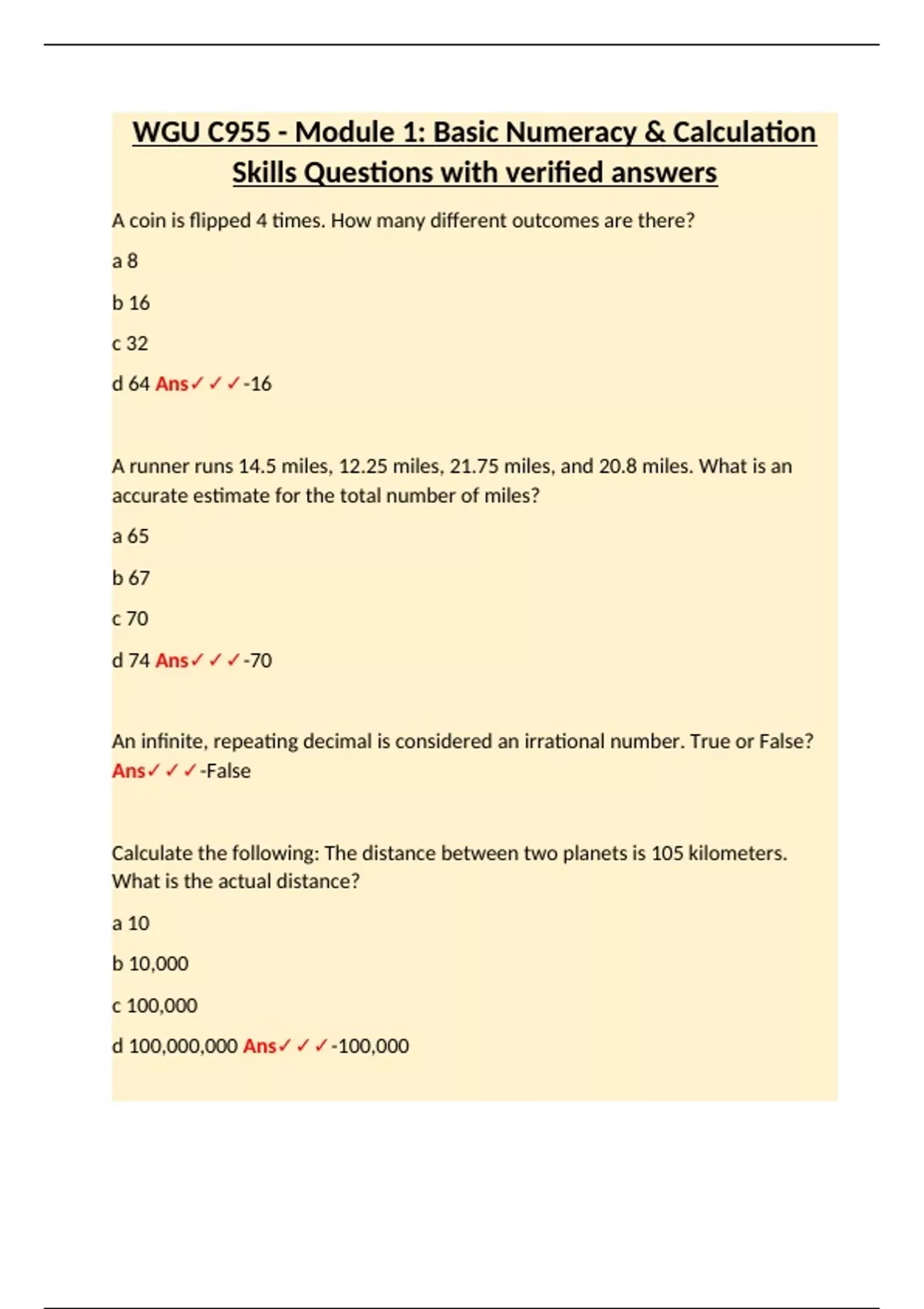 WGU C955 - Module 1: Basic Numeracy & Calculation Skills Questions with verified answers

A coin is flipped 4 times. How many different outcomes are there?

a 8

b 16

c 32

d 64 Ans✓✓✓-16

A runner runs 14.5 miles, 12.25 miles, 21.75 miles, and 20.8 miles. What is an accurate estimate for the total number of miles?

a 65

b 67

c 70

d 74 Ans✓✓✓-70

An infinite, repeating decimal is considered an irrational number. True or False? Ans✓✓✓-False

Calculate the following: The distance between two planets is 105 kilometers. What is the actual distance?

a 10

b 10,000

c 100,000

d 100,000,000 Ans✓✓✓-100,000